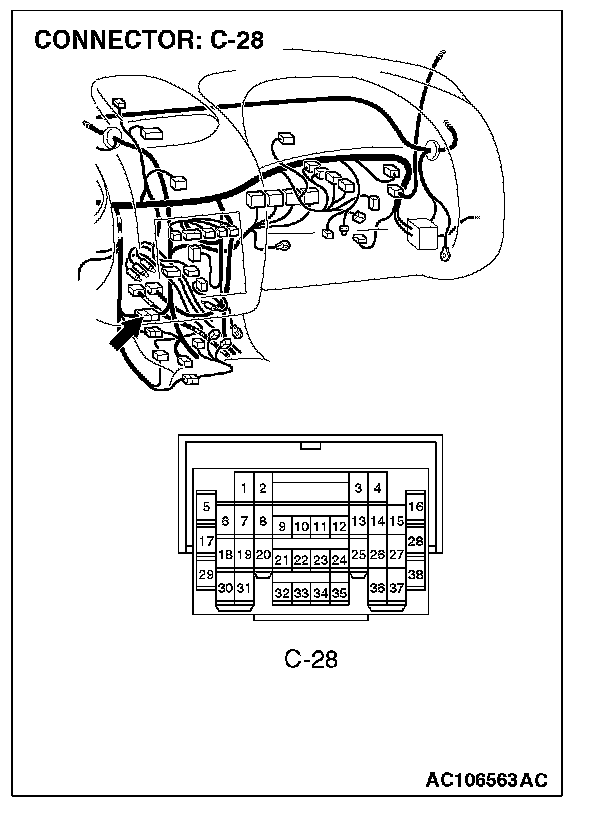 CONNECTOR: C-28

1 2 3 4
5 6 7 8 9 10 11 12 13 14 15 16
17 18 19 20 21 22 23 24 25 26 27 28
29 30 31 32 33 34 35 36 37 38

C-28

AC106563AC